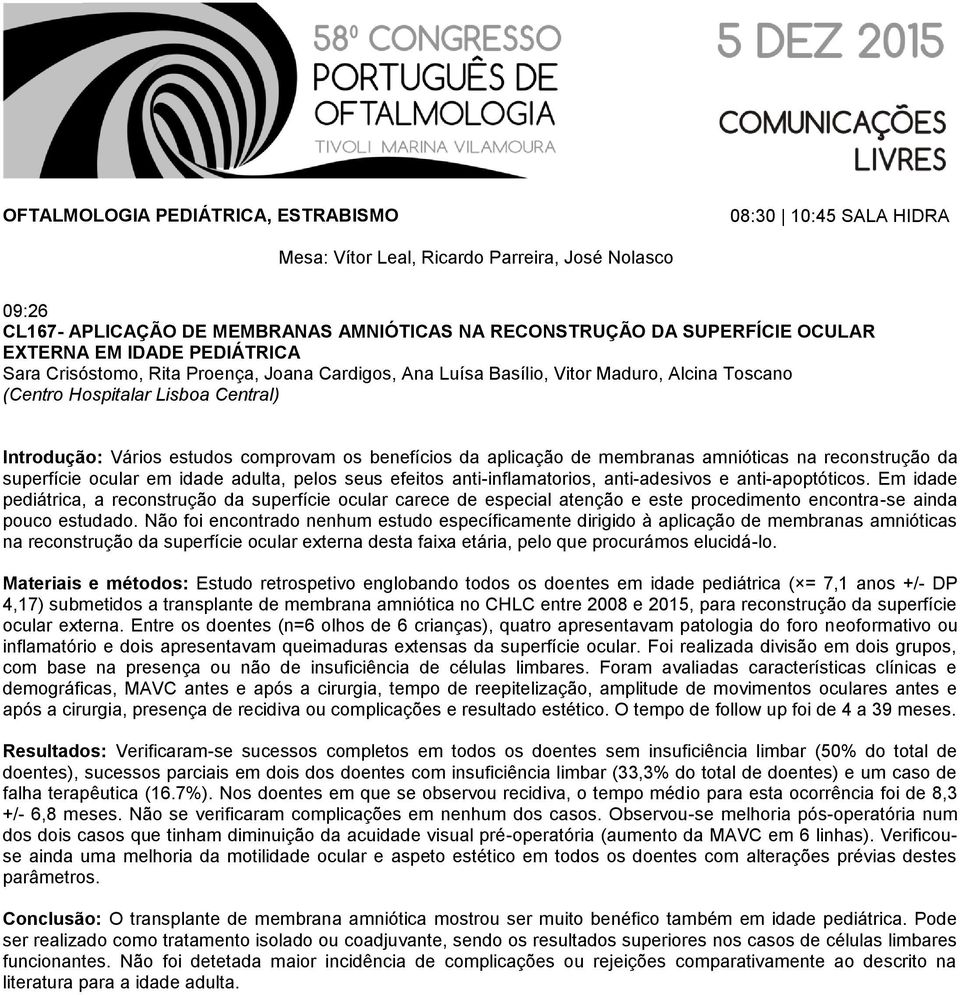 58º CONGRESSO PORTUGUÊS DE OFTALMOLOGIA
TIVOLI MARINA VILAMOURA

5 DEZ 2015

COMUNICAÇÕES LIVRES

OFTALMOLOGIA PEDIÁTRICA, ESTRABISMO

08:30 | 10:45 SALA HIDRA

Mesa: Vítor Leal, Ricardo Parreira, José Nolasco

09:26
CL167- APLICAÇÃO DE MEMBRANAS AMNIÓTICAS NA RECONSTRUÇÃO DA SUPERFÍCIE OCULAR EXTERNA EM IDADE PEDIÁTRICA
Sara Crisóstomo, Rita Proença, Joana Cardigos, Ana Luísa Basílio, Vitor Maduro, Alcina Toscano
(Centro Hospitalar Lisboa Central)

Introdução: Vários estudos comprovam os benefícios da aplicação de membranas amnióticas na reconstrução da superfície ocular em idade adulta, pelos seus efeitos anti-inflamatorios, anti-adesivos e anti-apoptóticos. Em idade pediátrica, a reconstrução da superfície ocular carece de especial atenção e este procedimento encontra-se ainda pouco estudado. Não foi encontrado nenhum estudo específicamente dirigido à aplicação de membranas amnióticas na reconstrução da superfície ocular externa desta faixa etária, pelo que procurámos elucidá-lo.

Materiais e métodos: Estudo retrospetivo englobando todos os doentes em idade pediátrica (×= 7,1 anos +/- DP 4,17) submetidos a transplante de membrana amniótica no CHLC entre 2008 e 2015, para reconstrução da superfície ocular externa. Entre os doentes (n=6 olhos de 6 crianças), quatro apresentavam patologia do foro neoformativo ou inflamatório e dois apresentavam queimaduras extensas da superfície ocular. Foi realizada divisão em dois grupos, com base na presença ou não de insuficiência de células limbares. Foram avaliadas características clínicas e demográficas, MAVC antes e após a cirurgia, tempo de reepitelização, amplitude de movimentos oculares antes e após a cirurgia, presença de recidiva ou complicações e resultado estético. O tempo de follow up foi de 4 a 39 meses.

Resultados: Verificaram-se sucessos completos em todos os doentes sem insuficiência limbar (50% do total de doentes), sucessos parciais em dois dos doentes com insuficiência limbar (33,3% do total de doentes) e um caso de falha terapêutica (16.7%). Nos doentes em que se observou recidiva, o tempo médio para esta ocorrência foi de 8,3 +/- 6,8 meses. Não se verificaram complicações em nenhum dos casos. Observou-se melhoria pós-operatória num dos dois casos que tinham diminuição da acuidade visual pré-operatória (aumento da MAVC em 6 linhas). Verificou-se ainda uma melhoria da motilidade ocular e aspeto estético em todos os doentes com alterações prévias destes parâmetros.

Conclusão: O transplante de membrana amniótica mostrou ser muito benéfico também em idade pediátrica. Pode ser realizado como tratamento isolado ou coadjuvante, sendo os resultados superiores nos casos de células limbares funcionantes. Não foi detetada maior incidência de complicações ou rejeições comparativamente ao descrito na literatura para a idade adulta.